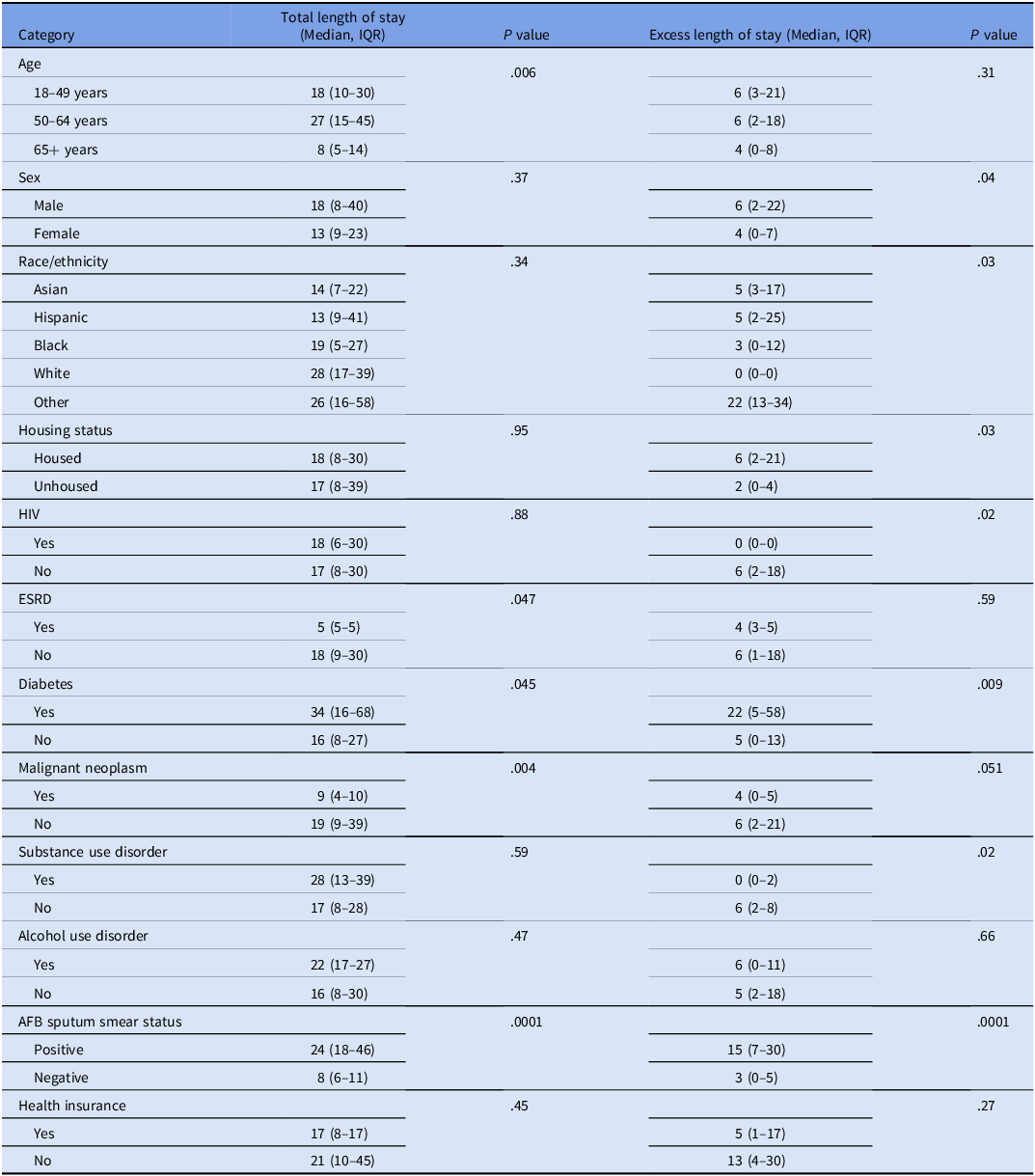 | Category | Total length of stay (Median, IQR) | P value | Excess length of stay (Median, IQR) | P value |
|---|---|---|---|---|
| Age | | .006 | | .31 |
| 18–49 years | 18 (10–30) | | 6 (3–21) | |
| 50–64 years | 27 (15–45) | | 6 (2–18) | |
| 65+ years | 8 (5–14) | | 4 (0–8) | |
| Sex | | .37 | | .04 |
| Male | 18 (8–40) | | 6 (2–22) | |
| Female | 13 (9–23) | | 4 (0–7) | |
| Race/ethnicity | | .34 | | .03 |
| Asian | 14 (7–22) | | 5 (3–17) | |
| Hispanic | 13 (9–41) | | 5 (2–25) | |
| Black | 19 (5–27) | | 3 (0–12) | |
| White | 28 (17–39) | | 0 (0–0) | |
| Other | 26 (16–58) | | 22 (13–34) | |
| Housing status | | .95 | | .03 |
| Housed | 18 (8–30) | | 6 (2–21) | |
| Unhoused | 17 (8–39) | | 2 (0–4) | |
| HIV | | .88 | | .02 |
| Yes | 18 (6–30) | | 0 (0–0) | |
| No | 17 (8–30) | | 6 (2–18) | |
| ESRD | | .047 | | .59 |
| Yes | 5 (5–5) | | 4 (3–5) | |
| No | 18 (9–30) | | 6 (1–18) | |
| Diabetes | | .045 | | .009 |
| Yes | 34 (16–68) | | 22 (5–58) | |
| No | 16 (8–27) | | 5 (0–13) | |
| Malignant neoplasm | | .004 | | .051 |
| Yes | 9 (4–10) | | 4 (0–5) | |
| No | 19 (9–39) | | 6 (2–21) | |
| Substance use disorder | | .59 | | .02 |
| Yes | 28 (13–39) | | 0 (0–2) | |
| No | 17 (8–28) | | 6 (2–8) | |
| Alcohol use disorder | | .47 | | .66 |
| Yes | 22 (17–27) | | 6 (0–11) | |
| No | 16 (8–30) | | 5 (2–18) | |
| AFB sputum smear status | | .0001 | | .0001 |
| Positive | 24 (18–46) | | 15 (7–30) | |
| Negative | 8 (6–11) | | 3 (0–5) | |
| Health insurance | | .45 | | .27 |
| Yes | 17 (8–17) | | 5 (1–17) | |
| No | 21 (10–45) | | 13 (4–30) | |